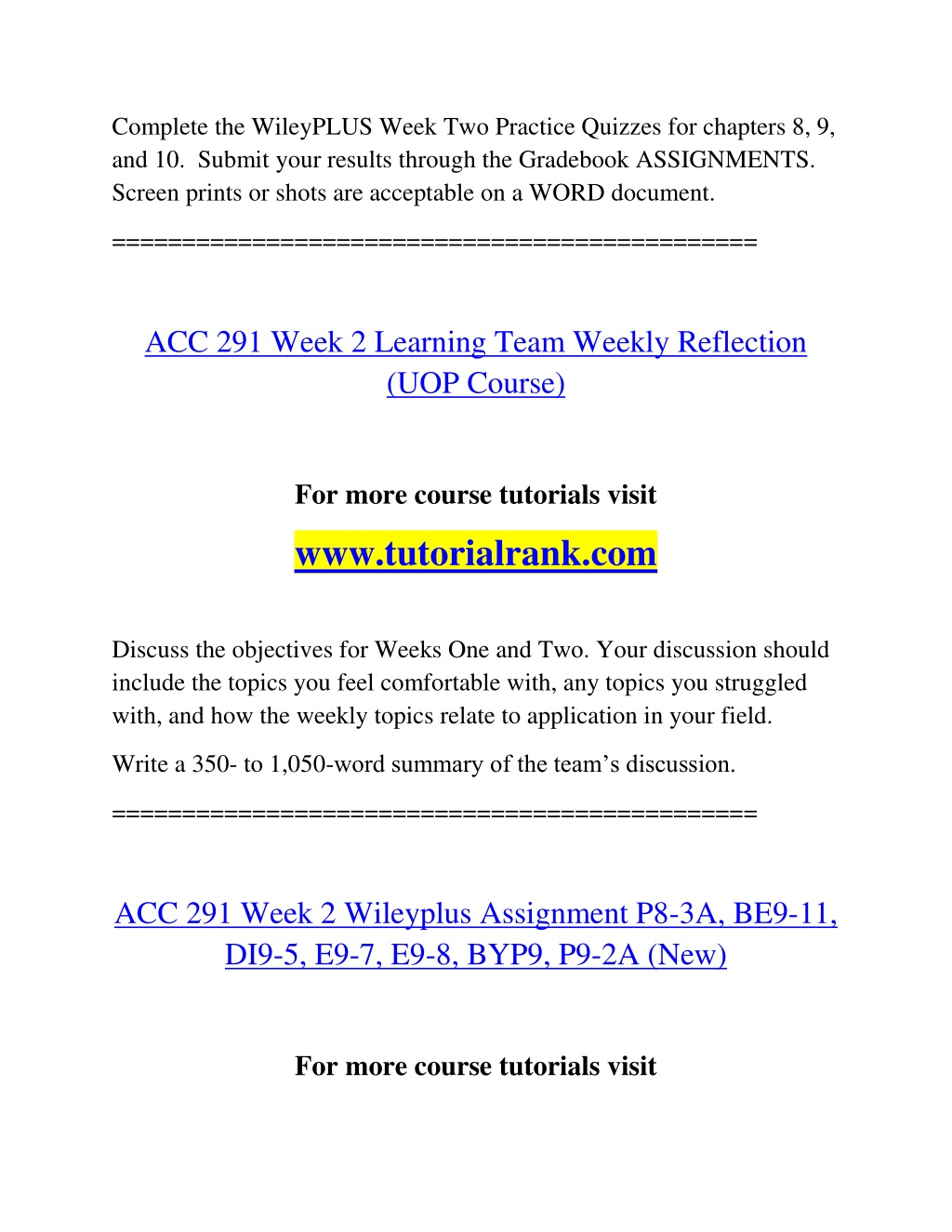 Complete the WileyPLUS Week Two Practice Quizzes for chapters 8, 9, and 10. Submit your results through the Gradebook ASSIGNMENTS. Screen prints or shots are acceptable on a WORD document.

==============================================

ACC 291 Week 2 Learning Team Weekly Reflection (UOP Course)

For more course tutorials visit

www.tutorialrank.com

Discuss the objectives for Weeks One and Two. Your discussion should include the topics you feel comfortable with, any topics you struggled with, and how the weekly topics relate to application in your field.

Write a 350- to 1,050-word summary of the team's discussion.

==============================================

ACC 291 Week 2 Wileyplus Assignment P8-3A, BE9-11, DI9-5, E9-7, E9-8, BYP9, P9-2A (New)

For more course tutorials visit